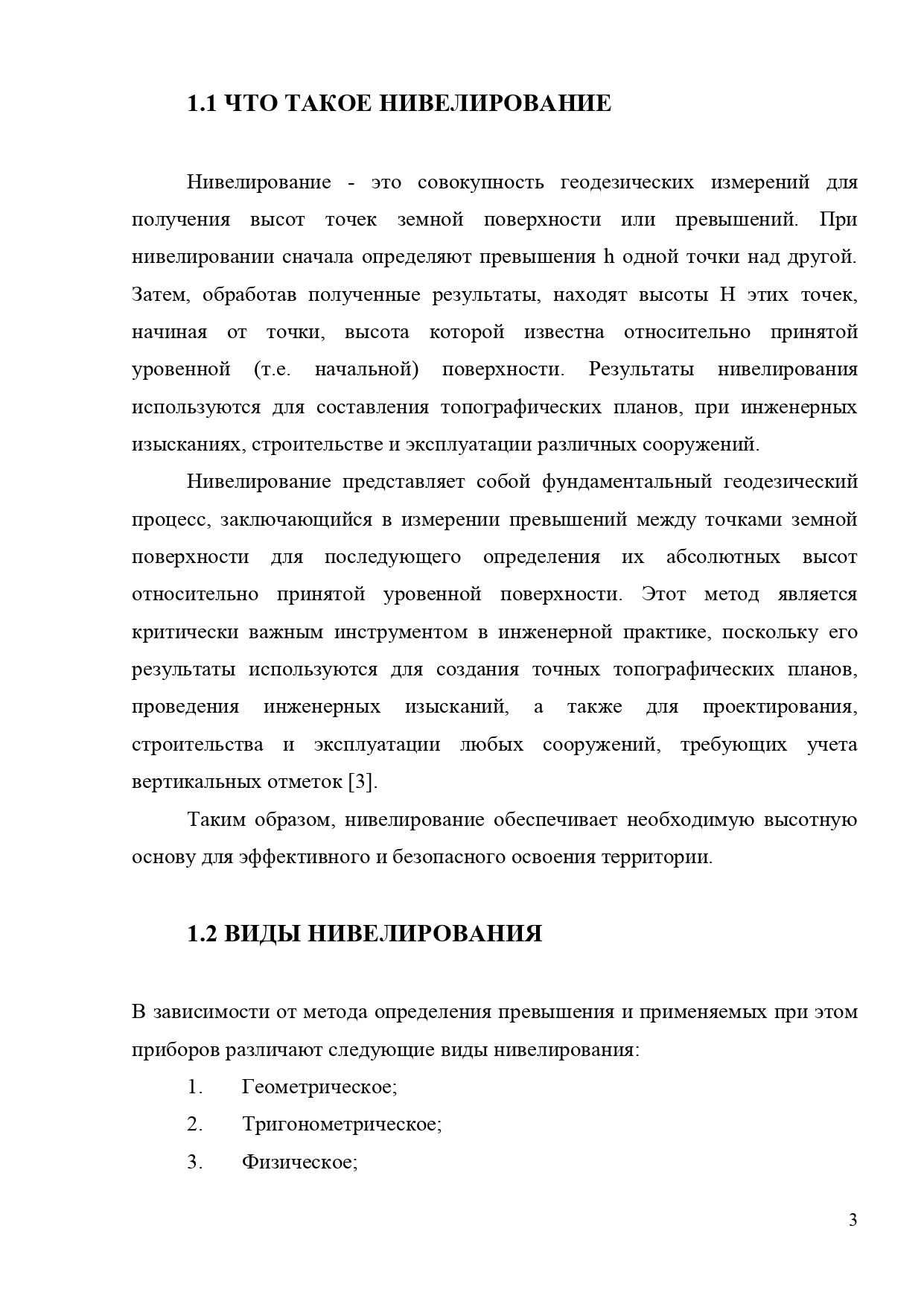 1.1 ЧТО ТАКОЕ НИВЕЛИРОВАНИЕ

Нивелирование - это совокупность геодезических измерений для получения высот точек земной поверхности или превышений. При нивелировании сначала определяют превышения h одной точки над другой. Затем, обработав полученные результаты, находят высоты H этих точек, начиная от точки, высота которой известна относительно принятой уровенной (т.е. начальной) поверхности. Результаты нивелирования используются для составления топографических планов, при инженерных изысканиях, строительстве и эксплуатации различных сооружений.

Нивелирование представляет собой фундаментальный геодезический процесс, заключающийся в измерении превышений между точками земной поверхности для последующего определения их абсолютных высот относительно принятой уровенной поверхности. Этот метод является критически важным инструментом в инженерной практике, поскольку его результаты используются для создания точных топографических планов, проведения инженерных изысканий, а также для проектирования, строительства и эксплуатации любых сооружений, требующих учета вертикальных отметок [3].

Таким образом, нивелирование обеспечивает необходимую высотную основу для эффективного и безопасного освоения территории.

1.2 ВИДЫ НИВЕЛИРОВАНИЯ

В зависимости от метода определения превышения и применяемых при этом приборов различают следующие виды нивелирования:

1. Геометрическое;

2. Тригонометрическое;

3. Физическое;

3